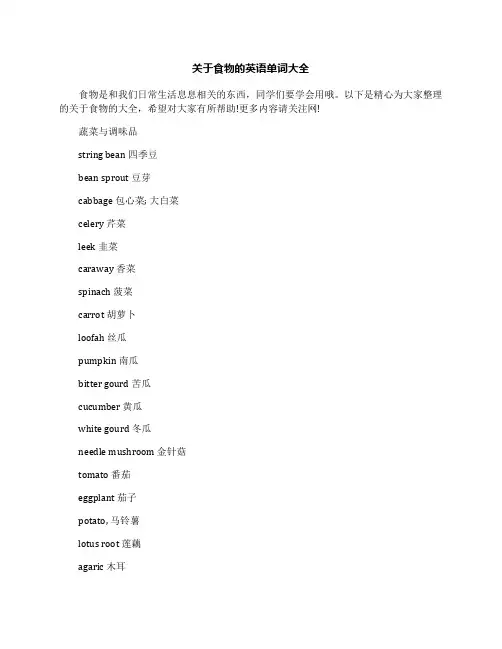 关于食物的英语单词大全

食物是和我们日常生活息息相关的东西，同学们要学会用哦。以下是精心为大家整理的关于食物的大全，希望对大家有所帮助!更多内容请关注网!

蔬菜与调味品

string bean 四季豆

bean sprout 豆芽

cabbage 包心菜; 大白菜

celery 芹菜

leek 韭菜

caraway 香菜

spinach 菠菜

carrot 胡萝卜

loofah 丝瓜

pumpkin 南瓜

bitter gourd 苦瓜

cucumber 黄瓜

white gourd 冬瓜

needle mushroom 金针菇

tomato 番茄

eggplant 茄子

potato, 马铃薯

lotus root 莲藕

agaric 木耳